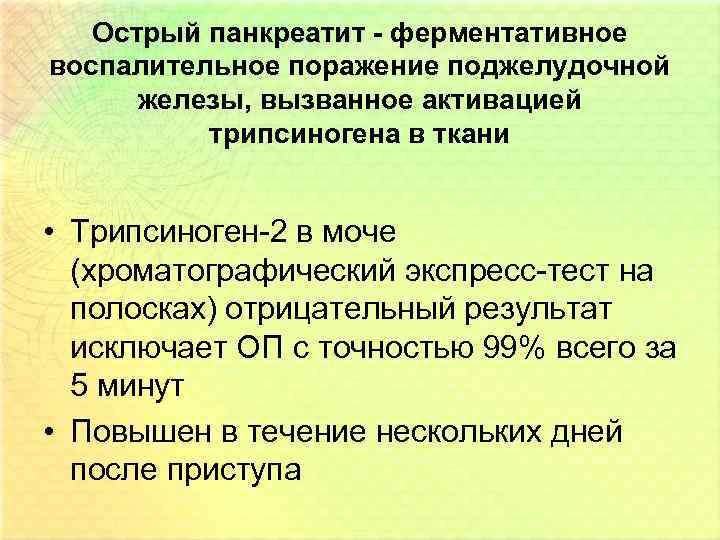 Острый панкреатит - ферментативное воспалительное поражение поджелудочной железы, вызванное активацией трипсиногена в ткани

• Трипсиноген-2 в моче (хроматографический экспресс-тест на полосках) отрицательный результат исключает ОП с точностью 99% всего за 5 минут

• Повышен в течение нескольких дней после приступа